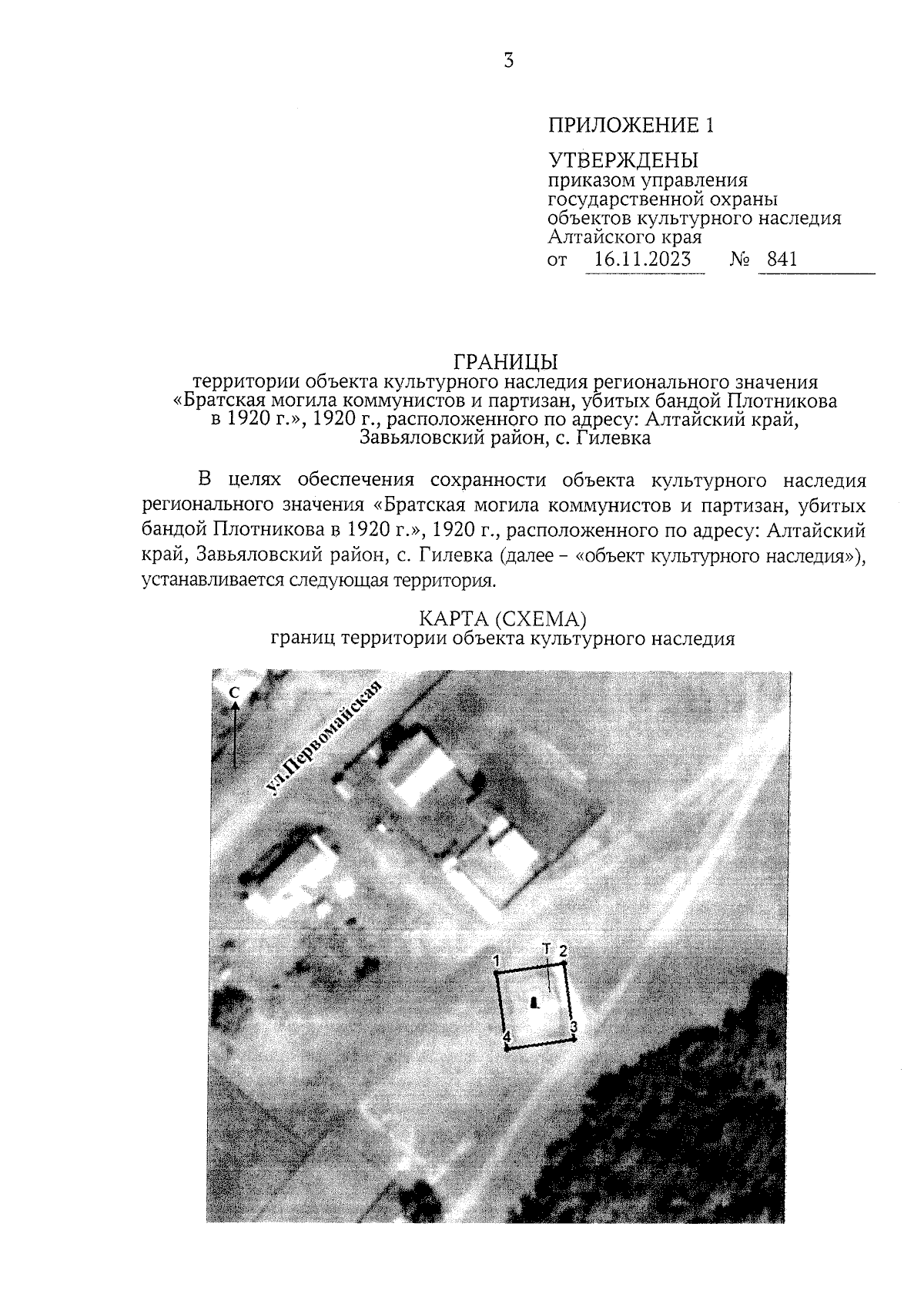 3

ПРИЛОЖЕНИЕ 1

УТВЕРЖДЕНЫ
приказом управления государственной охраны объектов культурного наследия Алтайского края
от 16.11.2023 № 841

ГРАНИЦЫ
территории объекта культурного наследия регионального значения «Братская могила коммунистов и партизан, убитых бандой Плотникова в 1920 г.», 1920 г., расположенного по адресу: Алтайский край, Завьяловский район, с. Гилевка

В целях обеспечения сохранности объекта культурного наследия регионального значения «Братская могила коммунистов и партизан, убитых бандой Плотникова в 1920 г.», 1920 г., расположенного по адресу: Алтайский край, Завьяловский район, с. Гилевка (далее – «объект культурного наследия»), устанавливается следующая территория.

КАРТА (СХЕМА)
границ территории объекта культурного наследия

С
ул.Первомайская
1
Т
2
3
4